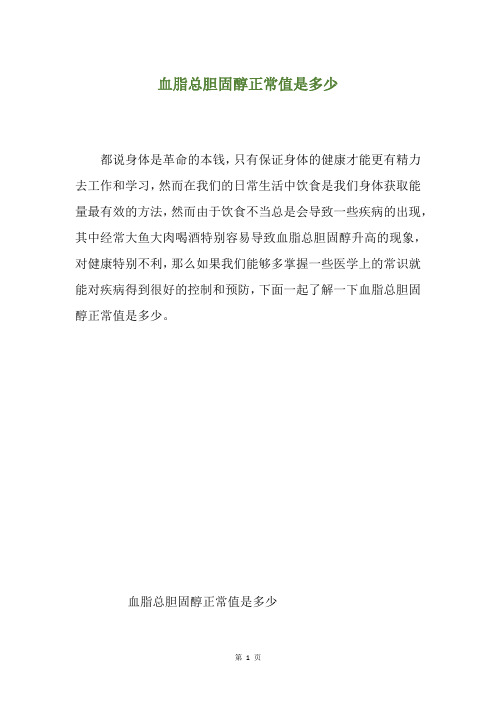 血脂总胆固醇正常值是多少

都说身体是革命的本钱，只有保证身体的健康才能更有精力去工作和学习，然而在我们的日常生活中饮食是我们身体获取能量最有效的方法，然而由于饮食不当总是会导致一些疾病的出现，其中经常大鱼大肉喝酒特别容易导致血脂总胆固醇升高的现象，对健康特别不利，那么如果我们能够多掌握一些医学上的常识就能对疾病得到很好的控制和预防，下面一起了解一下血脂总胆固醇正常值是多少。

血脂总胆固醇正常值是多少

第 1 页